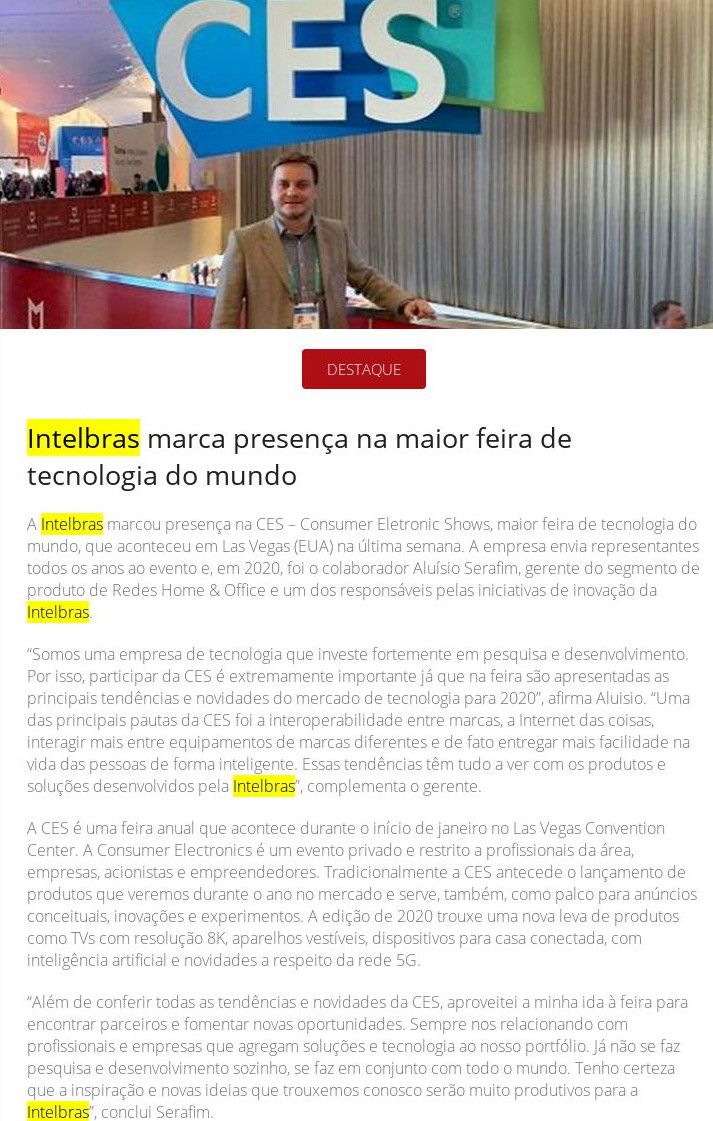 CES

DESTAQUE

Intelbras marca presença na maior feira de tecnologia do mundo

A Intelbras marcou presença na CES – Consumer Eletronic Shows, maior feira de tecnologia do mundo, que aconteceu em Las Vegas (EUA) na última semana. A empresa envia representantes todos os anos ao evento e, em 2020, foi o colaborador Aluísio Serafim, gerente do segmento de produto de Redes Home & Office e um dos responsáveis pelas iniciativas de inovação da Intelbras.

"Somos uma empresa de tecnologia que investe fortemente em pesquisa e desenvolvimento. Por isso, participar da CES é extremamente importante já que na feira são apresentadas as principais tendências e novidades do mercado de tecnologia para 2020", afirma Aluisio. "Uma das principais pautas da CES foi a interoperabilidade entre marcas, a Internet das coisas, interagir mais entre equipamentos de marcas diferentes e de fato entregar mais facilidade na vida das pessoas de forma inteligente. Essas tendências têm tudo a ver com os produtos e soluções desenvolvidos pela Intelbras", complementa o gerente.

A CES é uma feira anual que acontece durante o início de janeiro no Las Vegas Convention Center. A Consumer Electronics é um evento privado e restrito a profissionais da área, empresas, acionistas e empreendedores. Tradicionalmente a CES antecede o lançamento de produtos que veremos durante o ano no mercado e serve, também, como palco para anúncios conceituais, inovações e experimentos. A edição de 2020 trouxe uma nova leva de produtos como TVs com resolução 8K, aparelhos vestíveis, dispositivos para casa conectada, com inteligência artificial e novidades a respeito da rede 5G.

"Além de conferir todas as tendências e novidades da CES, aproveitei a minha ida à feira para encontrar parceiros e fomentar novas oportunidades. Sempre nos relacionando com profissionais e empresas que agregam soluções e tecnologia ao nosso portfólio. Já não se faz pesquisa e desenvolvimento sozinho, se faz em conjunto com todo o mundo. Tenho certeza que a inspiração e novas ideias que trouxemos conosco serão muito produtivos para a Intelbras", conclui Serafim.